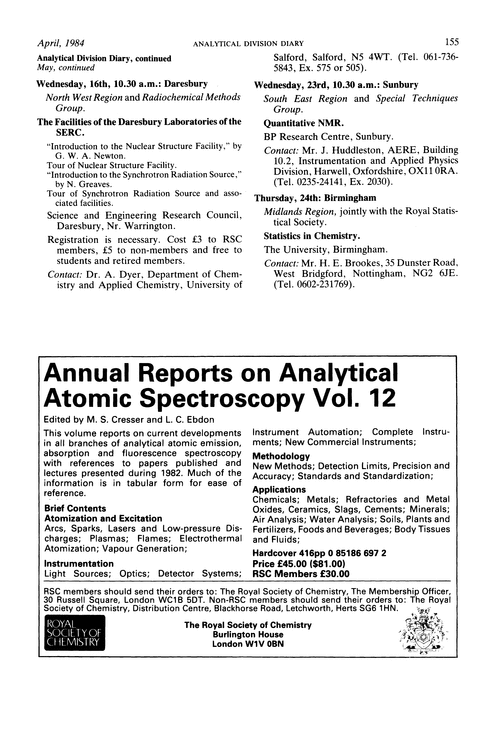 April, 1984 ANALYTICAL DIVISION DIARY 155

Analytical Division Diary, continued
May, continued

Wednesday, 16th, 10.30 a.m.: Daresbury

North West Region and Radiochemical Methods Group.

The Facilities of the Daresbury Laboratories of the SERC.

"Introduction to the Nuclear Structure Facility," by G. W. A. Newton.
Tour of Nuclear Structure Facility.
"Introduction to the Synchrotron Radiation Source," by N. Greaves.
Tour of Synchrotron Radiation Source and associated facilities.

Science and Engineering Research Council, Daresbury, Nr. Warrington.

Registration is necessary. Cost £3 to RSC members, £5 to non-members and free to students and retired members.

Contact: Dr. A. Dyer, Department of Chemistry and Applied Chemistry, University of Salford, Salford, N5 4WT. (Tel. 061-736-5843, Ex. 575 or 505).

Wednesday, 23rd, 10.30 a.m.: Sunbury

South East Region and Special Techniques Group.

Quantitative NMR.

BP Research Centre, Sunbury.

Contact: Mr. J. Huddleston, AERE, Building 10.2, Instrumentation and Applied Physics Division, Harwell, Oxfordshire, OX11 0RA. (Tel. 0235-24141, Ex. 2030).

Thursday, 24th: Birmingham

Midlands Region, jointly with the Royal Statistical Society.

Statistics in Chemistry.

The University, Birmingham.

Contact: Mr. H. E. Brookes, 35 Dunster Road, West Bridgford, Nottingham, NG2 6JE. (Tel. 0602-231769).

Annual Reports on Analytical Atomic Spectroscopy Vol. 12

Edited by M. S. Cresser and L. C. Ebdon

This volume reports on current developments in all branches of analytical atomic emission, absorption and fluorescence spectroscopy with references to papers published and lectures presented during 1982. Much of the information is in tabular form for ease of reference.

Brief Contents
Atomization and Excitation
Arcs, Sparks, Lasers and Low-pressure Discharges; Plasmas; Flames; Electrothermal Atomization; Vapour Generation;

Instrumentation
Light Sources; Optics; Detector Systems; Instrument Automation; Complete Instruments; New Commercial Instruments;

Methodology
New Methods; Detection Limits, Precision and Accuracy; Standards and Standardization;

Applications
Chemicals; Metals; Refractories and Metal Oxides, Ceramics, Slags, Cements; Minerals; Air Analysis; Water Analysis; Soils, Plants and Fertilizers, Foods and Beverages; Body Tissues and Fluids;

Hardcover 416pp 0 85186 697 2
Price £45.00 ($81.00)
RSC Members £30.00

RSC members should send their orders to: The Royal Society of Chemistry, The Membership Officer, 30 Russell Square, London WC1B 5DT. Non-RSC members should send their orders to: The Royal Society of Chemistry, Distribution Centre, Blackhorse Road, Letchworth, Herts SG6 1HN.

ROYAL SOCIETY OF CHEMISTRY

The Royal Society of Chemistry
Burlington House
London W1V 0BN